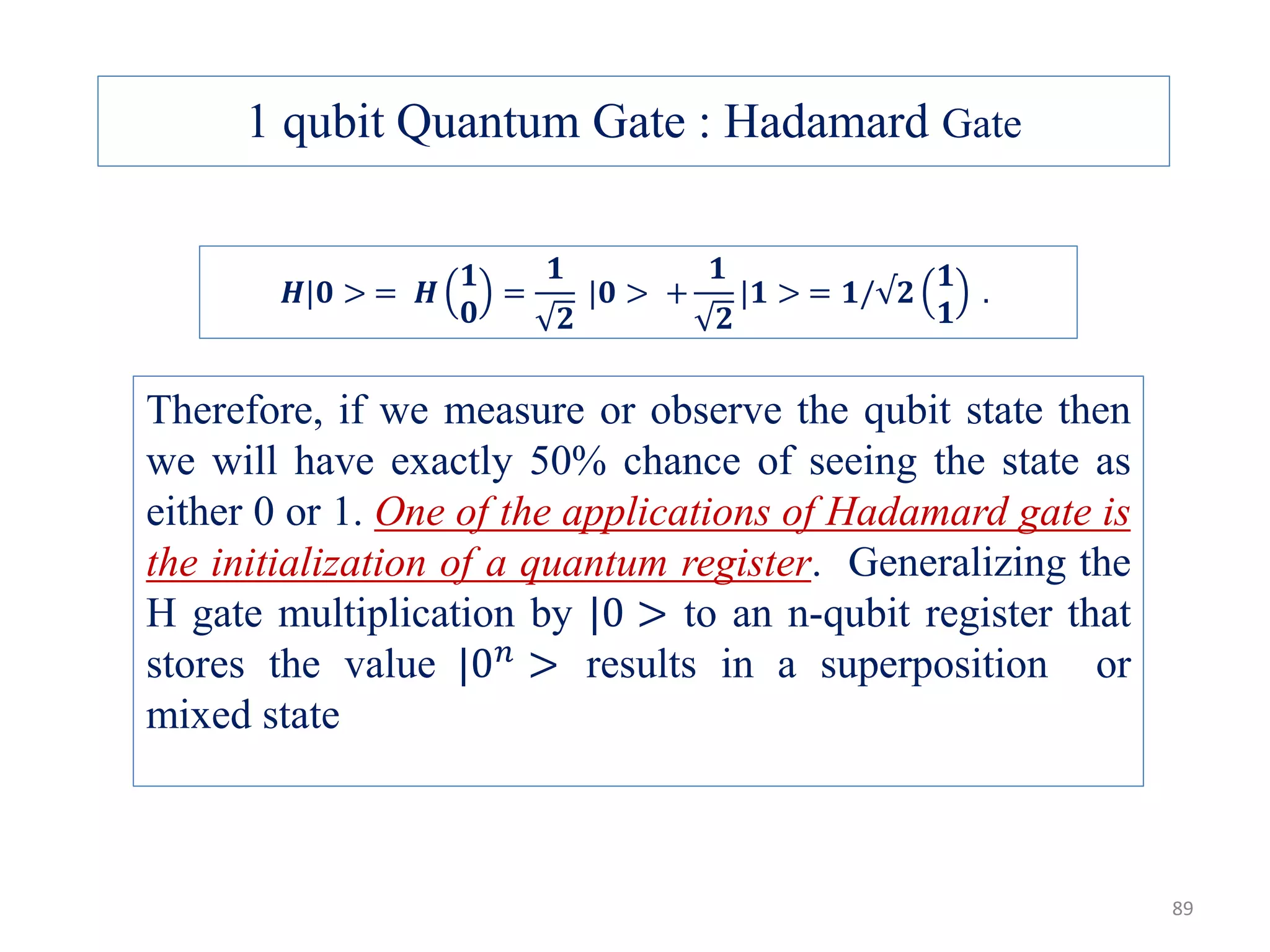 1 qubit Quantum Gate : Hadamard Gate

$H|0> = H\binom{1}{0} = \frac{1}{\sqrt{2}}|0> + \frac{1}{\sqrt{2}}|1> = 1/\sqrt{2}\binom{1}{1}$ .

Therefore, if we measure or observe the qubit state then we will have exactly 50% chance of seeing the state as either 0 or 1. One of the applications of Hadamard gate is the initialization of a quantum register. Generalizing the H gate multiplication by $|0>$ to an n-qubit register that stores the value $|0^n>$ results in a superposition or mixed state

89